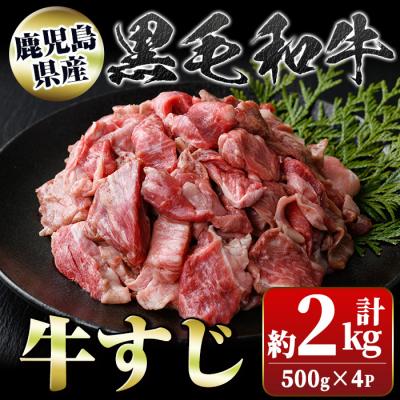 鹿児島県産

黒毛和牛

牛すじ

計約2kg

500g×4P